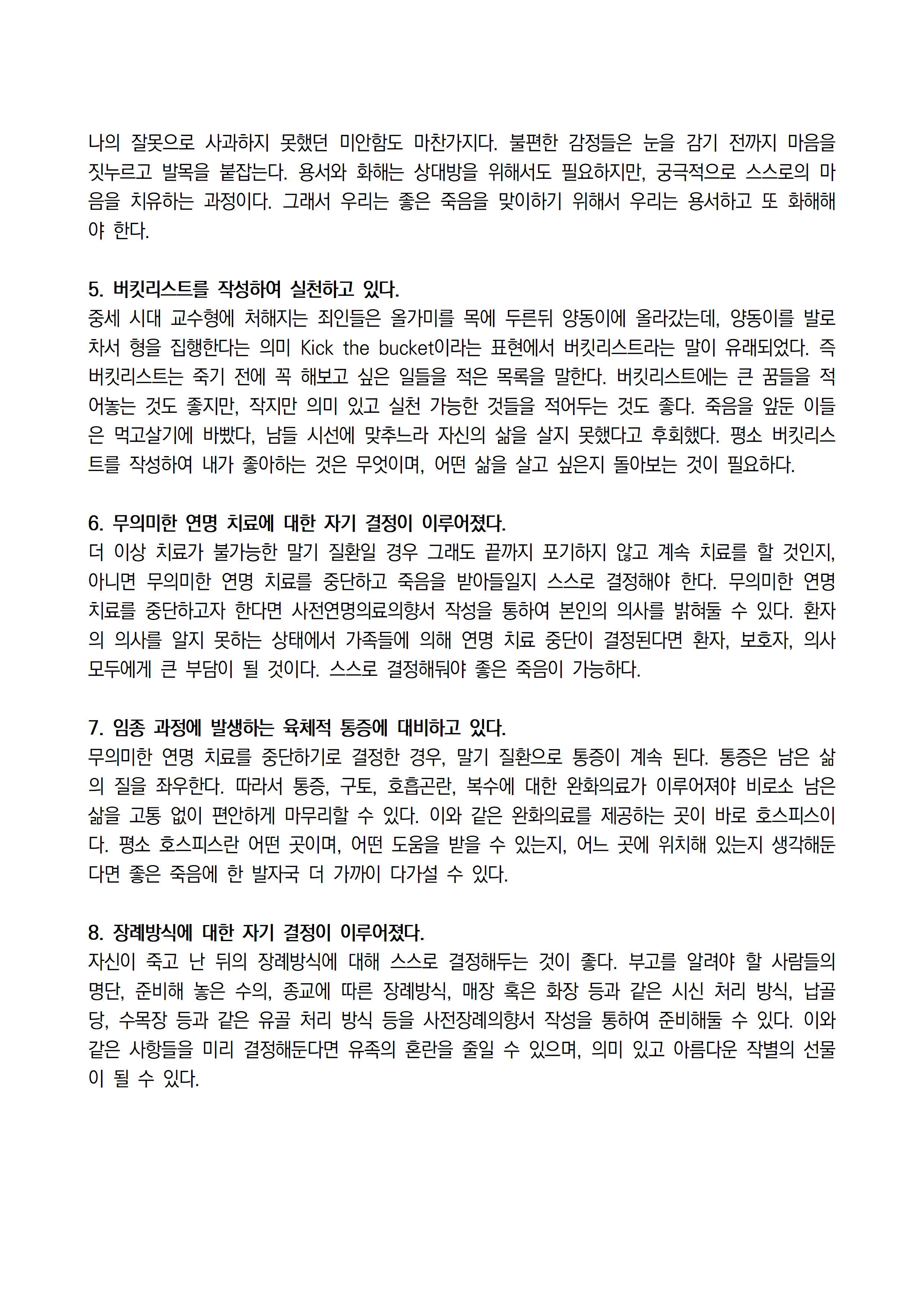 나의 잘못으로 사과하지 못했던 미안함도 마찬가지다. 불편한 감정들은 눈을 감기 전까지 마음을 짓누르고 발목을 붙잡는다. 용서와 화해는 상대방을 위해서도 필요하지만, 궁극적으로 스스로의 마음을 치유하는 과정이다. 그래서 우리는 좋은 죽음을 맞이하기 위해서 우리는 용서하고 또 화해해야 한다.

5. 버킷리스트를 작성하여 실천하고 있다.
중세 시대 교수형에 처해지는 죄인들은 올가미를 목에 두른뒤 양동이에 올라갔는데, 양동이를 발로 차서 형을 집행한다는 의미 Kick the bucket이라는 표현에서 버킷리스트라는 말이 유래되었다. 즉 버킷리스트는 죽기 전에 꼭 해보고 싶은 일들을 적은 목록을 말한다. 버킷리스트에는 큰 꿈들을 적어놓는 것도 좋지만, 작지만 의미 있고 실천 가능한 것들을 적어두는 것도 좋다. 죽음을 앞둔 이들은 먹고살기에 바빴다, 남들 시선에 맞추느라 자신의 삶을 살지 못했다고 후회했다. 평소 버킷리스트를 작성하여 내가 좋아하는 것은 무엇이며, 어떤 삶을 살고 싶은지 돌아보는 것이 필요하다.

6. 무의미한 연명 치료에 대한 자기 결정이 이루어졌다.
더 이상 치료가 불가능한 말기 질환일 경우 그래도 끝까지 포기하지 않고 계속 치료를 할 것인지, 아니면 무의미한 연명 치료를 중단하고 죽음을 받아들일지 스스로 결정해야 한다. 무의미한 연명 치료를 중단하고자 한다면 사전연명의료의향서 작성을 통하여 본인의 의사를 밝혀둘 수 있다. 환자의 의사를 알지 못하는 상태에서 가족들에 의해 연명 치료 중단이 결정된다면 환자, 보호자, 의사 모두에게 큰 부담이 될 것이다. 스스로 결정해둬야 좋은 죽음이 가능하다.

7. 임종 과정에 발생하는 육체적 통증에 대비하고 있다.
무의미한 연명 치료를 중단하기로 결정한 경우, 말기 질환으로 통증이 계속 된다. 통증은 남은 삶의 질을 좌우한다. 따라서 통증, 구토, 호흡곤란, 복수에 대한 완화의료가 이루어져야 비로소 남은 삶을 고통 없이 편안하게 마무리할 수 있다. 이와 같은 완화의료를 제공하는 곳이 바로 호스피스이다. 평소 호스피스란 어떤 곳이며, 어떤 도움을 받을 수 있는지, 어느 곳에 위치해 있는지 생각해둔다면 좋은 죽음에 한 발자국 더 가까이 다가설 수 있다.

8. 장례방식에 대한 자기 결정이 이루어졌다.
자신이 죽고 난 뒤의 장례방식에 대해 스스로 결정해두는 것이 좋다. 부고를 알려야 할 사람들의 명단, 준비해 놓은 수의, 종교에 따른 장례방식, 매장 혹은 화장 등과 같은 시신 처리 방식, 납골당, 수목장 등과 같은 유골 처리 방식 등을 사전장례의향서 작성을 통하여 준비해둘 수 있다. 이와 같은 사항들을 미리 결정해둔다면 유족의 혼란을 줄일 수 있으며, 의미 있고 아름다운 작별의 선물이 될 수 있다.